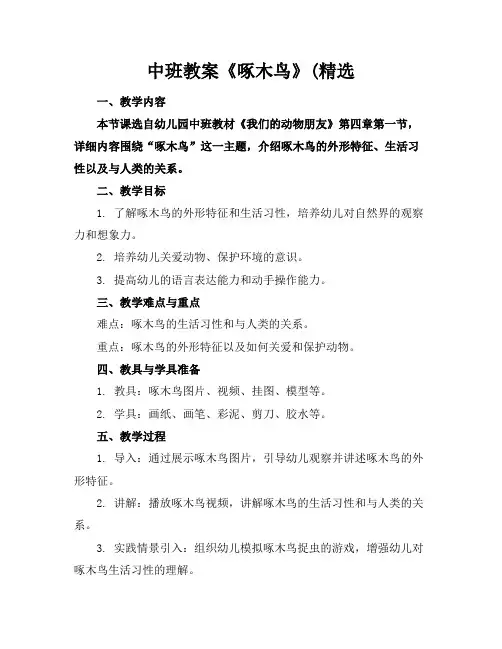 中班教案《啄木鸟》(精选

一、教学内容

本节课选自幼儿园中班教材《我们的动物朋友》第四章第一节，详细内容围绕“啄木鸟”这一主题，介绍啄木鸟的外形特征、生活习性以及与人类的关系。

二、教学目标

1. 了解啄木鸟的外形特征和生活习性，培养幼儿对自然界的观察力和想象力。

2. 培养幼儿关爱动物、保护环境的意识。

3. 提高幼儿的语言表达能力和动手操作能力。

三、教学难点与重点

难点：啄木鸟的生活习性和与人类的关系。

重点：啄木鸟的外形特征以及如何关爱和保护动物。

四、教具与学具准备

1. 教具：啄木鸟图片、视频、挂图、模型等。

2. 学具：画纸、画笔、彩泥、剪刀、胶水等。

五、教学过程

1. 导入：通过展示啄木鸟图片，引导幼儿观察并讲述啄木鸟的外形特征。

2. 讲解：播放啄木鸟视频，讲解啄木鸟的生活习性和与人类的关系。

3. 实践情景引入：组织幼儿模拟啄木鸟捉虫的游戏，增强幼儿对啄木鸟生活习性的理解。